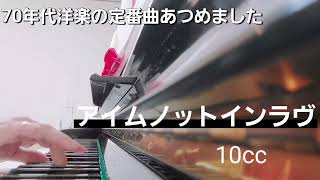 70年代洋楽の定番曲あつめました

アイムノットインラヴ

10cc